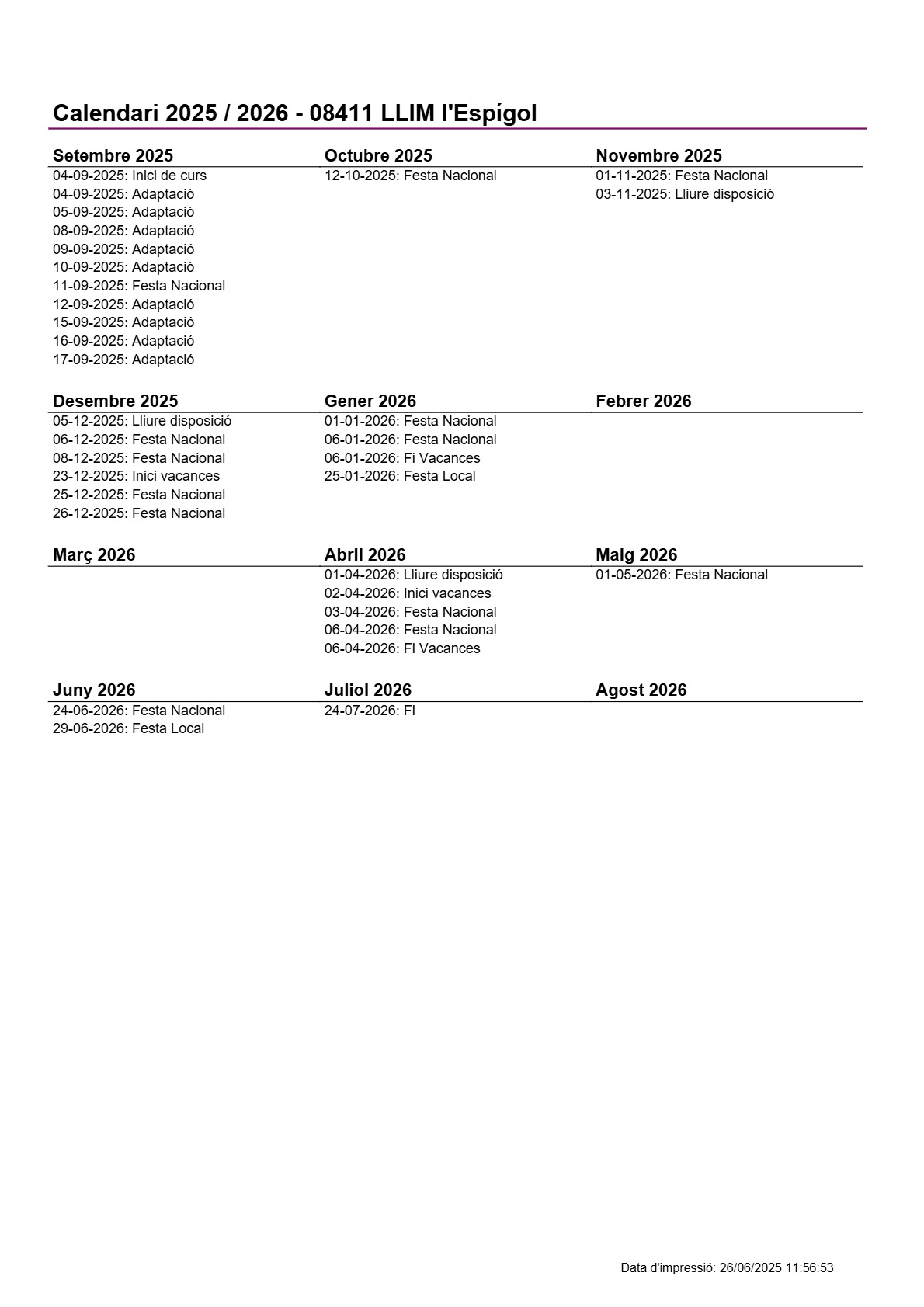 Calendari 2025 / 2026 - 08411 LLIM l'Espígol

Setembre 2025
04-09-2025: Inici de curs
04-09-2025: Adaptació
05-09-2025: Adaptació
08-09-2025: Adaptació
09-09-2025: Adaptació
10-09-2025: Adaptació
11-09-2025: Festa Nacional
12-09-2025: Adaptació
15-09-2025: Adaptació
16-09-2025: Adaptació
17-09-2025: Adaptació

Octubre 2025
12-10-2025: Festa Nacional

Novembre 2025
01-11-2025: Festa Nacional
03-11-2025: Lliure disposició

Desembre 2025
05-12-2025: Lliure disposició
06-12-2025: Festa Nacional
08-12-2025: Festa Nacional
23-12-2025: Inici vacances
25-12-2025: Festa Nacional
26-12-2025: Festa Nacional

Gener 2026
01-01-2026: Festa Nacional
06-01-2026: Festa Nacional
06-01-2026: Fi Vacances
25-01-2026: Festa Local

Febrer 2026

Març 2026

Abril 2026
01-04-2026: Lliure disposició
02-04-2026: Inici vacances
03-04-2026: Festa Nacional
06-04-2026: Festa Nacional
06-04-2026: Fi Vacances

Maig 2026
01-05-2026: Festa Nacional

Juny 2026
24-06-2026: Festa Nacional
29-06-2026: Festa Local

Juliol 2026
24-07-2026: Fi

Agost 2026

Data d'impressió: 26/06/2025 11:56:53